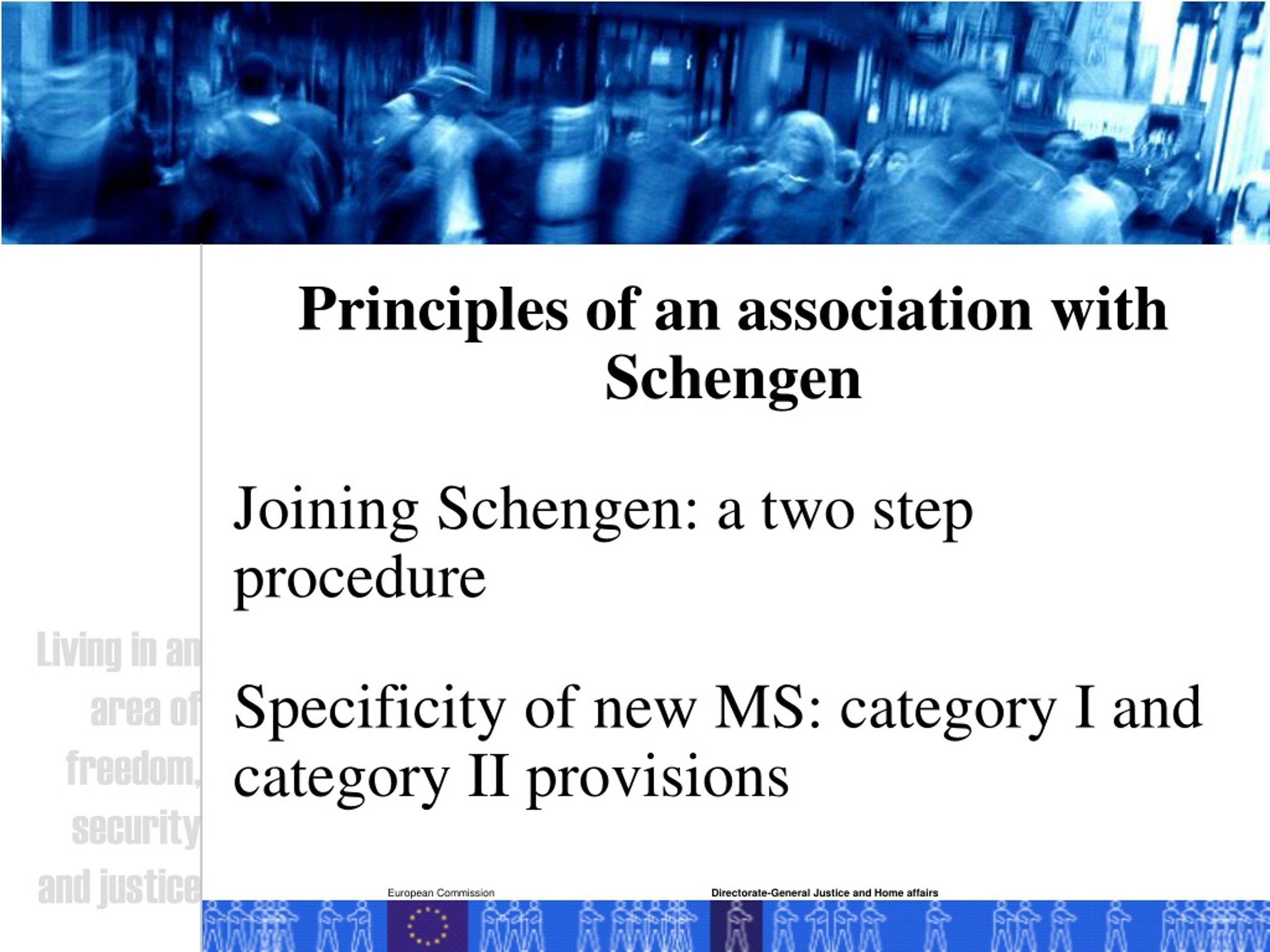 Principles of an association with Schengen

Joining Schengen: a two step procedure

Specificity of new MS: category I and category II provisions

Living in an area of freedom, security and justice

European Commission

Directorate-General Justice and Home affairs